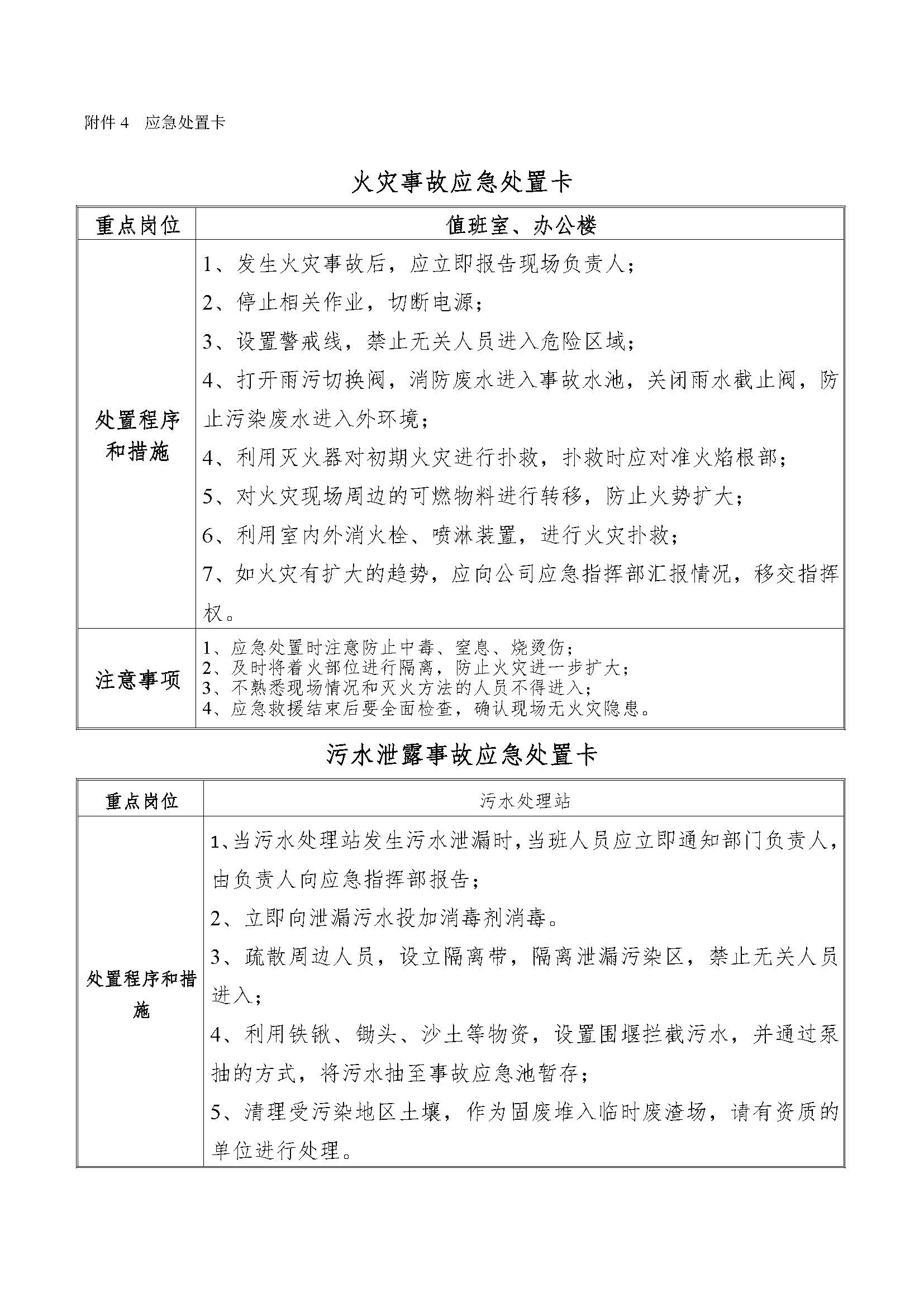 附件 4　应急处置卡

火灾事故应急处置卡

| 重点岗位 | 值班室、办公楼 |
|---|---|
| 处置程序和措施 | 1、发生火灾事故后，应立即报告现场负责人；<br>2、停止相关作业，切断电源；<br>3、设置警戒线，禁止无关人员进入危险区域；<br>4、打开雨污切换阀，消防废水进入事故水池，关闭雨水截止阀，防止污染废水进入外环境；<br>4、利用灭火器对初期火灾进行扑救，扑救时应对准火焰根部；<br>5、对火灾现场周边的可燃物料进行转移，防止火势扩大；<br>6、利用室内外消火栓、喷淋装置，进行火灾扑救；<br>7、如火灾有扩大的趋势，应向公司应急指挥部汇报情况，移交指挥权。 |
| 注意事项 | 1、应急处置时注意防止中毒、窒息、烧烫伤；<br>2、及时将着火部位进行隔离，防止火灾进一步扩大；<br>3、不熟悉现场情况和灭火方法的人员不得进入；<br>4、应急救援结束后要全面检查，确认现场无火灾隐患。 |

污水泄露事故应急处置卡

| 重点岗位 | 污水处理站 |
|---|---|
| 处置程序和措施 | 1､当污水处理站发生污水泄漏时,当班人员应立即通知部门负责人,由负责人向应急指挥部报告；<br>2、立即向泄漏污水投加消毒剂消毒。<br>3、疏散周边人员，设立隔离带，隔离泄漏污染区，禁止无关人员进入；<br>4、利用铁锹、锄头、沙土等物资，设置围堰拦截污水，并通过泵抽的方式，将污水抽至事故应急池暂存；<br>5、清理受污染地区土壤，作为固废堆入临时废渣场，请有资质的单位进行处理。 |